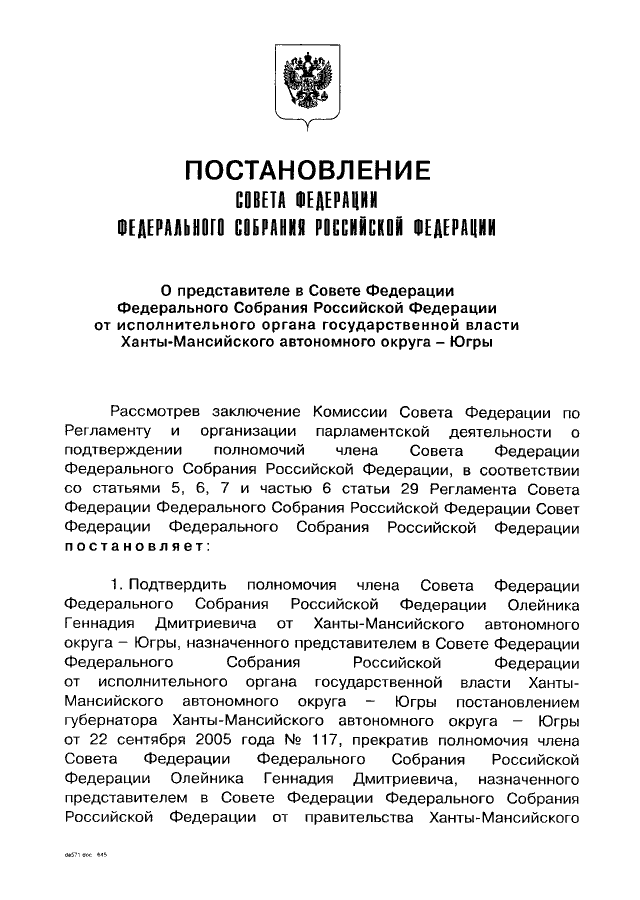 ПОСТАНОВЛЕНИЕ
СОВЕТА ФЕДЕРАЦИИ
ФЕДЕРАЛЬНОГО СОБРАНИЯ РОССИЙСКОЙ ФЕДЕРАЦИИ

О представителе в Совете Федерации Федерального Собрания Российской Федерации от исполнительного органа государственной власти Ханты-Мансийского автономного округа – Югры

Рассмотрев заключение Комиссии Совета Федерации по Регламенту и организации парламентской деятельности о подтверждении полномочий члена Совета Федерации Федерального Собрания Российской Федерации, в соответствии со статьями 5, 6, 7 и частью 6 статьи 29 Регламента Совета Федерации Федерального Собрания Российской Федерации Совет Федерации Федерального Собрания Российской Федерации постановляет:

1. Подтвердить полномочия члена Совета Федерации Федерального Собрания Российской Федерации Олейника Геннадия Дмитриевича от Ханты-Мансийского автономного округа – Югры, назначенного представителем в Совете Федерации Федерального Собрания Российской Федерации от исполнительного органа государственной власти Ханты-Мансийского автономного округа – Югры постановлением губернатора Ханты-Мансийского автономного округа – Югры от 22 сентября 2005 года № 117, прекратив полномочия члена Совета Федерации Федерального Собрания Российской Федерации Олейника Геннадия Дмитриевича, назначенного представителем в Совете Федерации Федерального Собрания Российской Федерации от правительства Ханты-Мансийского

da571.doc 645